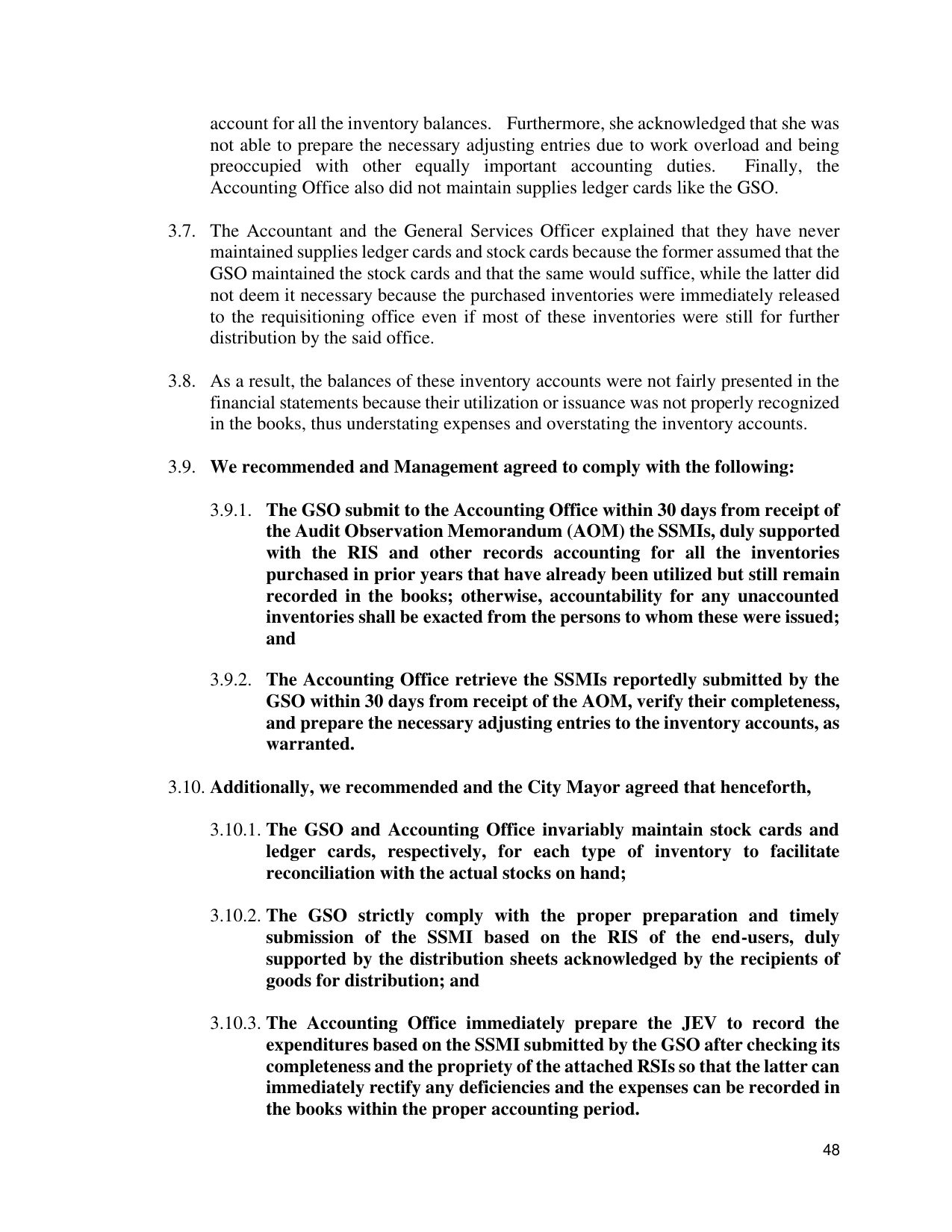 account for all the inventory balances. Furthermore, she acknowledged that she was not able to prepare the necessary adjusting entries due to work overload and being preoccupied with other equally important accounting duties. Finally, the Accounting Office also did not maintain supplies ledger cards like the GSO.

3.7. The Accountant and the General Services Officer explained that they have never maintained supplies ledger cards and stock cards because the former assumed that the GSO maintained the stock cards and that the same would suffice, while the latter did not deem it necessary because the purchased inventories were immediately released to the requisitioning office even if most of these inventories were still for further distribution by the said office.

3.8. As a result, the balances of these inventory accounts were not fairly presented in the financial statements because their utilization or issuance was not properly recognized in the books, thus understating expenses and overstating the inventory accounts.

3.9. We recommended and Management agreed to comply with the following:

3.9.1. The GSO submit to the Accounting Office within 30 days from receipt of the Audit Observation Memorandum (AOM) the SSMIs, duly supported with the RIS and other records accounting for all the inventories purchased in prior years that have already been utilized but still remain recorded in the books; otherwise, accountability for any unaccounted inventories shall be exacted from the persons to whom these were issued; and

3.9.2. The Accounting Office retrieve the SSMIs reportedly submitted by the GSO within 30 days from receipt of the AOM, verify their completeness, and prepare the necessary adjusting entries to the inventory accounts, as warranted.

3.10. Additionally, we recommended and the City Mayor agreed that henceforth,

3.10.1. The GSO and Accounting Office invariably maintain stock cards and ledger cards, respectively, for each type of inventory to facilitate reconciliation with the actual stocks on hand;

3.10.2. The GSO strictly comply with the proper preparation and timely submission of the SSMI based on the RIS of the end-users, duly supported by the distribution sheets acknowledged by the recipients of goods for distribution; and

3.10.3. The Accounting Office immediately prepare the JEV to record the expenditures based on the SSMI submitted by the GSO after checking its completeness and the propriety of the attached RSIs so that the latter can immediately rectify any deficiencies and the expenses can be recorded in the books within the proper accounting period.

48